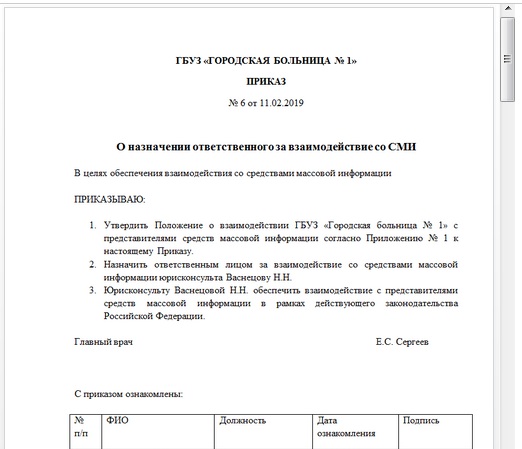 ГБУЗ «ГОРОДСКАЯ БОЛЬНИЦА № 1»

ПРИКАЗ

№ 6 от 11.02.2019

О назначении ответственного за взаимодействие со СМИ

В целях обеспечения взаимодействия со средствами массовой информации

ПРИКАЗЫВАЮ:

1. Утвердить Положение о взаимодействии ГБУЗ «Городская больница № 1» с представителями средств массовой информации согласно Приложению № 1 к настоящему Приказу.
2. Назначить ответственным лицом за взаимодействие со средствами массовой информации юрисконсульта Васнецову Н.Н.
3. Юрисконсульту Васнецовой Н.Н. обеспечить взаимодействие с представителями средств массовой информации в рамках действующего законодательства Российской Федерации.

Главный врач Е.С. Сергеев

С приказом ознакомлены:

| № п/п | ФИО | Должность | Дата ознакомления | Подпись |
|---|---|---|---|---|